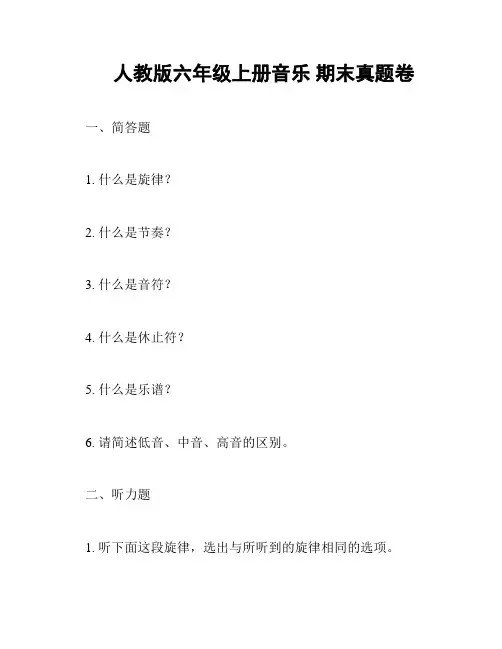 人教版六年级上册音乐 期末真题卷

一、简答题

1. 什么是旋律？

2. 什么是节奏？

3. 什么是音符？

4. 什么是休止符？

5. 什么是乐谱？

6. 请简述低音、中音、高音的区别。

二、听力题

1. 听下面这段旋律，选出与所听到的旋律相同的选项。